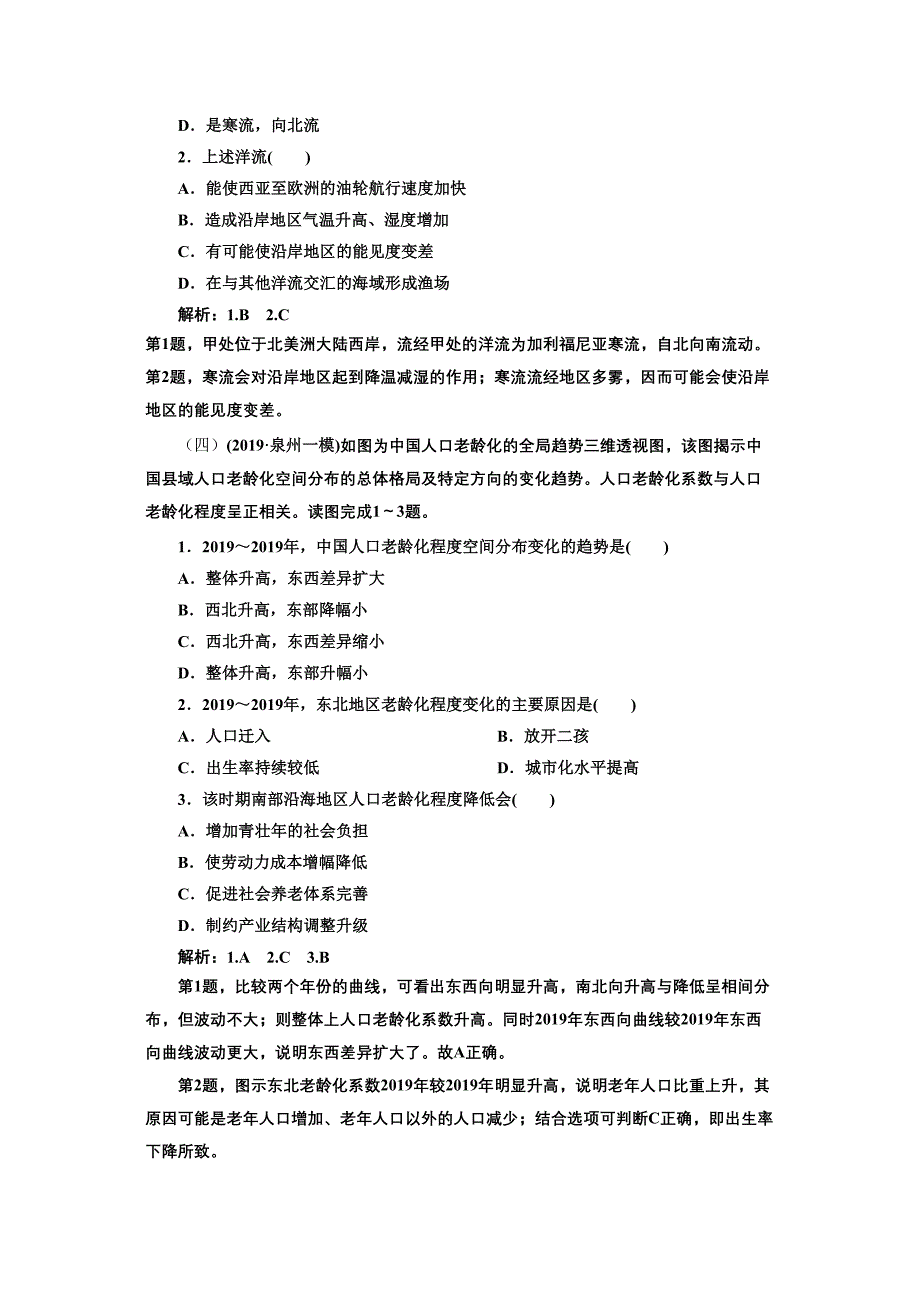 D．是寒流，向北流

2．上述洋流(　　)

A．能使西亚至欧洲的油轮航行速度加快

B．造成沿岸地区气温升高、湿度增加

C．有可能使沿岸地区的能见度变差

D．在与其他洋流交汇的海域形成渔场

解析：1.B　2.C

第1题，甲处位于北美洲大陆西岸，流经甲处的洋流为加利福尼亚寒流，自北向南流动。第2题，寒流会对沿岸地区起到降温减湿的作用；寒流流经地区多雾，因而可能会使沿岸地区的能见度变差。

（四）(2019·泉州一模)如图为中国人口老龄化的全局趋势三维透视图，该图揭示中国县域人口老龄化空间分布的总体格局及特定方向的变化趋势。人口老龄化系数与人口老龄化程度呈正相关。读图完成1～3题。

1．2019～2019年，中国人口老龄化程度空间分布变化的趋势是(　　)

A．整体升高，东西差异扩大

B．西北升高，东部降幅小

C．西北升高，东西差异缩小

D．整体升高，东部升幅小

2．2019～2019年，东北地区老龄化程度变化的主要原因是(　　)

A．人口迁入

B．放开二孩

C．出生率持续较低

D．城市化水平提高

3．该时期南部沿海地区人口老龄化程度降低会(　　)

A．增加青壮年的社会负担

B．使劳动力成本增幅降低

C．促进社会养老体系完善

D．制约产业结构调整升级

解析：1.A　2.C　3.B

第1题，比较两个年份的曲线，可看出东西向明显升高，南北向升高与降低呈相间分布，但波动不大；则整体上人口老龄化系数升高。同时2019年东西向曲线较2019年东西向曲线波动更大，说明东西差异扩大了。故A正确。

第2题，图示东北老龄化系数2019年较2019年明显升高，说明老年人口比重上升，其原因可能是老年人口增加、老年人口以外的人口减少；结合选项可判断C正确，即出生率下降所致。